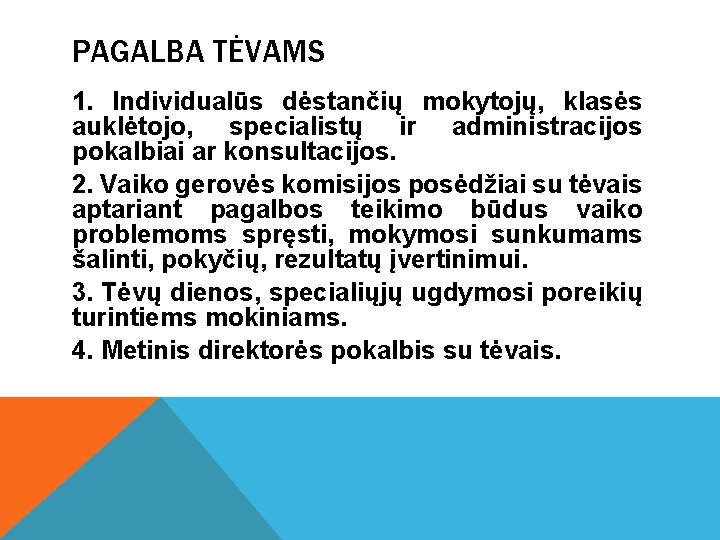 PAGALBA TĖVAMS

1. Individualūs dėstančių mokytojų, klasės auklėtojo, specialistų ir administracijos pokalbiai ar konsultacijos.

2. Vaiko gerovės komisijos posėdžiai su tėvais aptariant pagalbos teikimo būdus vaiko problemoms spręsti, mokymosi sunkumams šalinti, pokyčių, rezultatų įvertinimui.

3. Tėvų dienos, specialiųjų ugdymosi poreikių turintiems mokiniams.

4. Metinis direktorės pokalbis su tėvais.